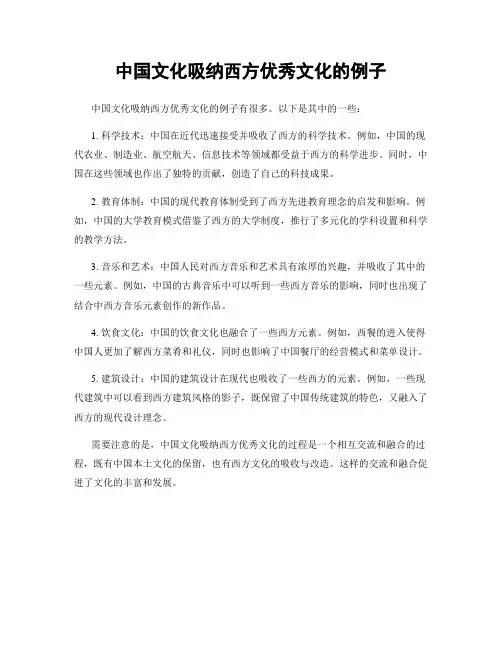 中国文化吸纳西方优秀文化的例子

中国文化吸纳西方优秀文化的例子有很多。以下是其中的一些：

1. 科学技术：中国在近代迅速接受并吸收了西方的科学技术。例如，中国的现代农业、制造业、航空航天、信息技术等领域都受益于西方的科学进步。同时，中国在这些领域也作出了独特的贡献，创造了自己的科技成果。

2. 教育体制：中国的现代教育体制受到了西方先进教育理念的启发和影响。例如，中国的大学教育模式借鉴了西方的大学制度，推行了多元化的学科设置和科学的教学方法。

3. 音乐和艺术：中国人民对西方音乐和艺术具有浓厚的兴趣，并吸收了其中的一些元素。例如，中国的古典音乐中可以听到一些西方音乐的影响，同时也出现了结合中西方音乐元素创作的新作品。

4. 饮食文化：中国的饮食文化也融合了一些西方元素。例如，西餐的进入使得中国人更加了解西方菜肴和礼仪，同时也影响了中国餐厅的经营模式和菜单设计。

5. 建筑设计：中国的建筑设计在现代也吸收了一些西方的元素。例如，一些现代建筑中可以看到西方建筑风格的影子，既保留了中国传统建筑的特色，又融入了西方的现代设计理念。

需要注意的是，中国文化吸纳西方优秀文化的过程是一个相互交流和融合的过程，既有中国本土文化的保留，也有西方文化的吸收与改造。这样的交流和融合促进了文化的丰富和发展。